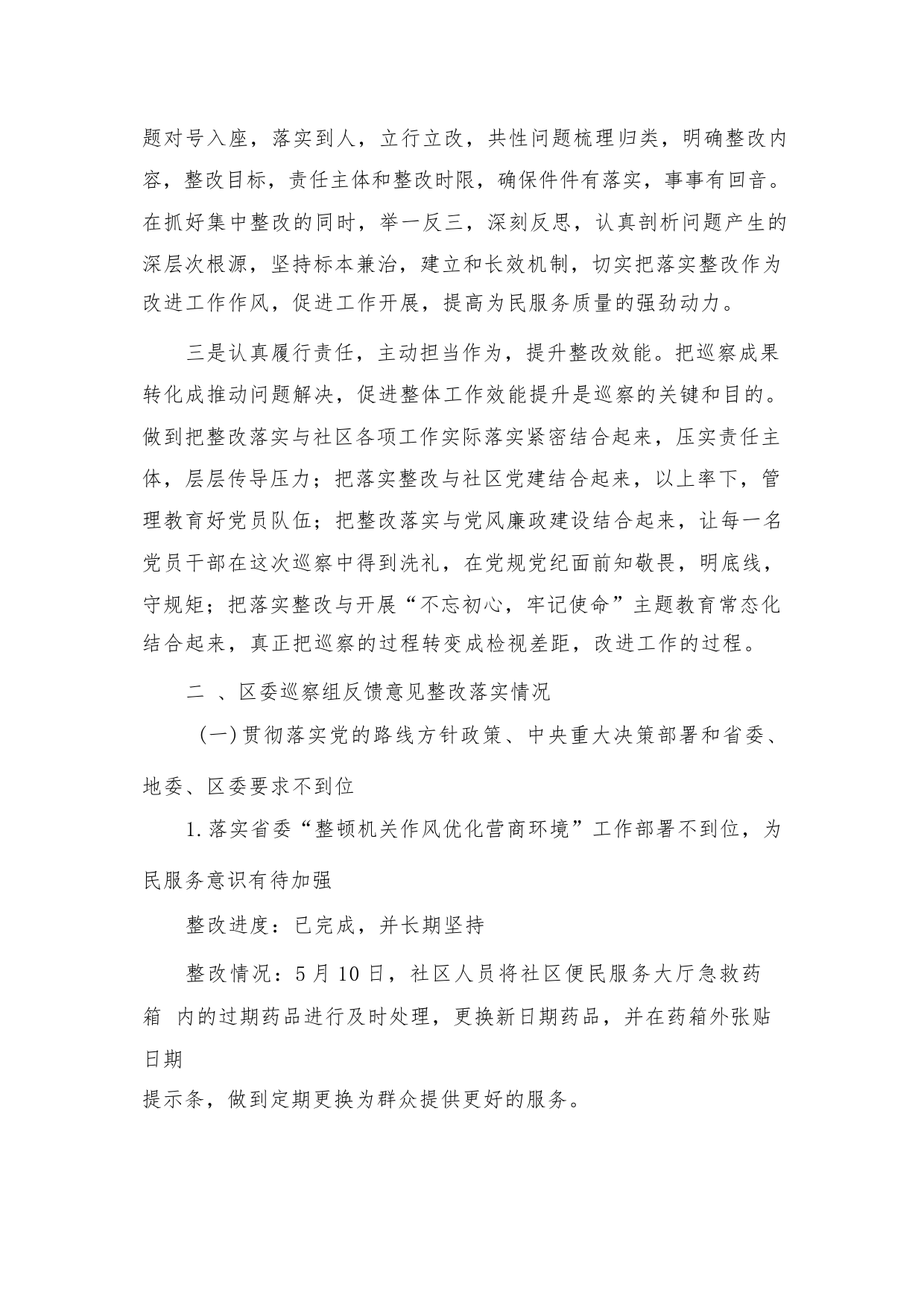 题对号入座，落实到人，立行立改，共性问题梳理归类，明确整改内容，整改目标，责任主体和整改时限，确保件件有落实，事事有回音。在抓好集中整改的同时，举一反三，深刻反思，认真剖析问题产生的深层次根源，坚持标本兼治，建立和长效机制，切实把落实整改作为改进工作作风，促进工作开展，提高为民服务质量的强劲动力。

三是认真履行责任，主动担当作为，提升整改效能。把巡察成果转化成推动问题解决，促进整体工作效能提升是巡察的关键和目的。做到把整改落实与社区各项工作实际落实紧密结合起来，压实责任主体，层层传导压力；把落实整改与社区党建结合起来，以上率下，管理教育好党员队伍；把整改落实与党风廉政建设结合起来，让每一名党员干部在这次巡察中得到洗礼，在党规党纪面前知敬畏，明底线，守规矩；把落实整改与开展“不忘初心，牢记使命”主题教育常态化结合起来，真正把巡察的过程转变成检视差距，改进工作的过程。

二 、区委巡察组反馈意见整改落实情况

（一）贯彻落实党的路线方针政策、中央重大决策部署和省委、地委、区委要求不到位

1.落实省委“整顿机关作风优化营商环境”工作部署不到位，为民服务意识有待加强

整改进度：已完成，并长期坚持

整改情况：5月10日，社区人员将社区便民服务大厅急救药箱 内的过期药品进行及时处理，更换新日期药品，并在药箱外张贴日期
提示条，做到定期更换为群众提供更好的服务。